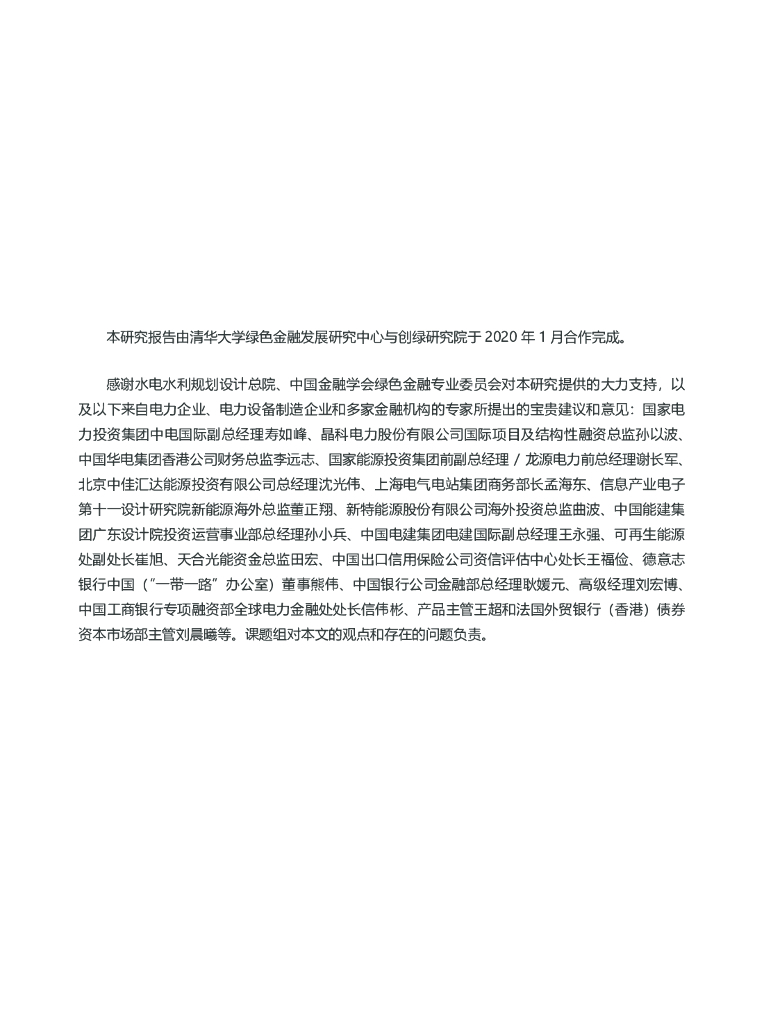 本研究报告由清华大学绿色金融发展研究中心与创绿研究院于 2020 年 1 月合作完成。

感谢水电水利规划设计总院、中国金融学会绿色金融专业委员会对本研究提供的大力支持，以及以下来自电力企业、电力设备制造企业和多家金融机构的专家所提出的宝贵建议和意见：国家电力投资集团中电国际副总经理寿如峰、晶科电力股份有限公司国际项目及结构性融资总监孙以波、中国华电集团香港公司财务总监李远志、国家能源投资集团前副总经理 / 龙源电力前总经理谢长军、北京中佳汇达能源投资有限公司总经理沈光伟、上海电气电站集团商务部长孟海东、信息产业电子第十一设计研究院新能源海外总监董正翔、新特能源股份有限公司海外投资总监曲波、中国能建集团广东设计院投资运营事业部总经理孙小兵、中国电建集团电建国际副总经理王永强、可再生能源处副处长崔旭、天合光能资金总监田宏、中国出口信用保险公司资信评估中心处长王福俭、德意志银行中国（“一带一路”办公室）董事熊伟、中国银行公司金融部总经理耿媛元、高级经理刘宏博、中国工商银行专项融资部全球电力金融处处长信伟彬、产品主管王超和法国外贸银行（香港）债券资本市场部主管刘晨曦等。课题组对本文的观点和存在的问题负责。